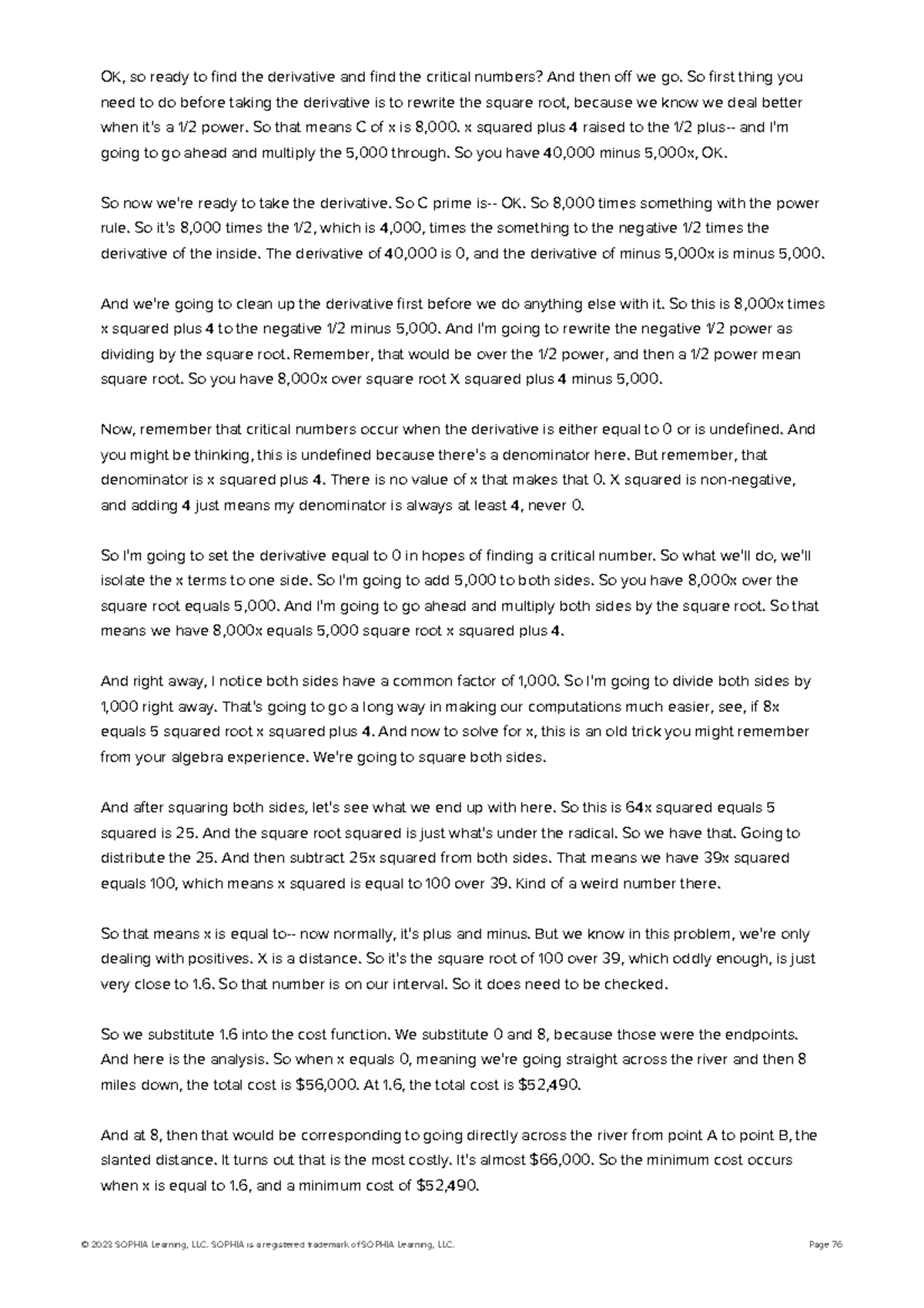 OK, so ready to find the derivative and find the critical numbers? And then off we go. So first thing you need to do before taking the derivative is to rewrite the square root, because we know we deal better when it's a 1/2 power. So that means C of x is 8,000. x squared plus 4 raised to the 1/2 plus-- and I'm going to go ahead and multiply the 5,000 through. So you have 40,000 minus 5,000x, OK.

So now we're ready to take the derivative. So C prime is-- OK. So 8,000 times something with the power rule. So it's 8,000 times the 1/2, which is 4,000, times the something to the negative 1/2 times the derivative of the inside. The derivative of 40,000 is 0, and the derivative of minus 5,000x is minus 5,000.

And we're going to clean up the derivative first before we do anything else with it. So this is 8,000x times x squared plus 4 to the negative 1/2 minus 5,000. And I'm going to rewrite the negative 1/2 power as dividing by the square root. Remember, that would be over the 1/2 power, and then a 1/2 power mean square root. So you have 8,000x over square root X squared plus 4 minus 5,000.

Now, remember that critical numbers occur when the derivative is either equal to 0 or is undefined. And you might be thinking, this is undefined because there's a denominator here. But remember, that denominator is x squared plus 4. There is no value of x that makes that 0. X squared is non-negative, and adding 4 just means my denominator is always at least 4, never 0.

So I'm going to set the derivative equal to 0 in hopes of finding a critical number. So what we'll do, we'll isolate the x terms to one side. So I'm going to add 5,000 to both sides. So you have 8,000x over the square root equals 5,000. And I'm going to go ahead and multiply both sides by the square root. So that means we have 8,000x equals 5,000 square root x squared plus 4.

And right away, I notice both sides have a common factor of 1,000. So I'm going to divide both sides by 1,000 right away. That's going to go a long way in making our computations much easier, see, if 8x equals 5 squared root x squared plus 4. And now to solve for x, this is an old trick you might remember from your algebra experience. We're going to square both sides.

And after squaring both sides, let's see what we end up with here. So this is 64x squared equals 5 squared is 25. And the square root squared is just what's under the radical. So we have that. Going to distribute the 25. And then subtract 25x squared from both sides. That means we have 39x squared equals 100, which means x squared is equal to 100 over 39. Kind of a weird number there.

So that means x is equal to-- now normally, it's plus and minus. But we know in this problem, we're only dealing with positives. X is a distance. So it's the square root of 100 over 39, which oddly enough, is just very close to 1.6. So that number is on our interval. So it does need to be checked.

So we substitute 1.6 into the cost function. We substitute 0 and 8, because those were the endpoints. And here is the analysis. So when x equals 0, meaning we're going straight across the river and then 8 miles down, the total cost is $56,000. At 1.6, the total cost is $52,490.

And at 8, then that would be corresponding to going directly across the river from point A to point B, the slanted distance. It turns out that is the most costly. It's almost $66,000. So the minimum cost occurs when x is equal to 1.6, and a minimum cost of $52,490.

© 2023 SOPHIA Learning, LLC. SOPHIA is a registered trademark of SOPHIA Learning, LLC. Page 76